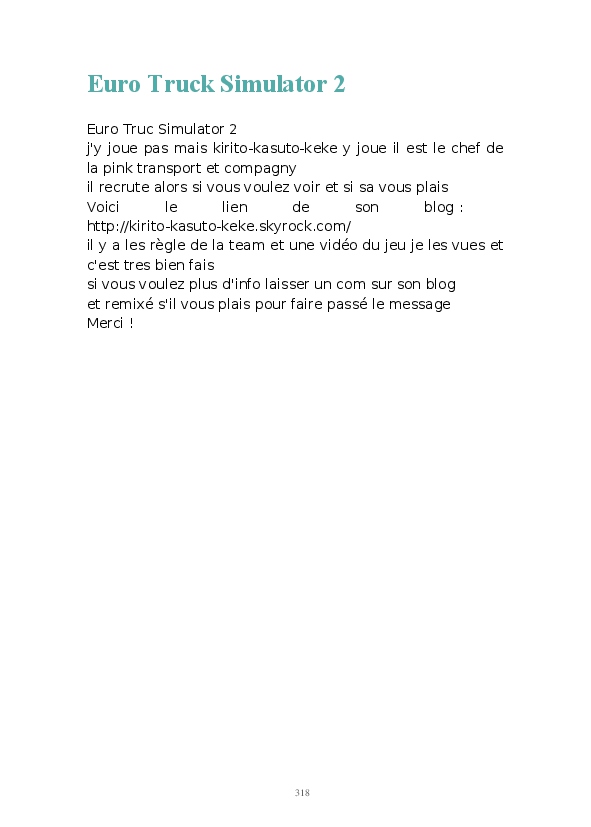 Euro Truck Simulator 2

Euro Truc Simulator 2
j'y joue pas mais kirito-kasuto-keke y joue il est le chef de la pink transport et compagny
il recrute alors si vous voulez voir et si sa vous plais
Voici le lien de son blog : http://kirito-kasuto-keke.skyrock.com/
il y a les règle de la team et une vidéo du jeu je les vues et c'est tres bien fais
si vous voulez plus d'info laisser un com sur son blog
et remixé s'il vous plais pour faire passé le message
Merci !

318